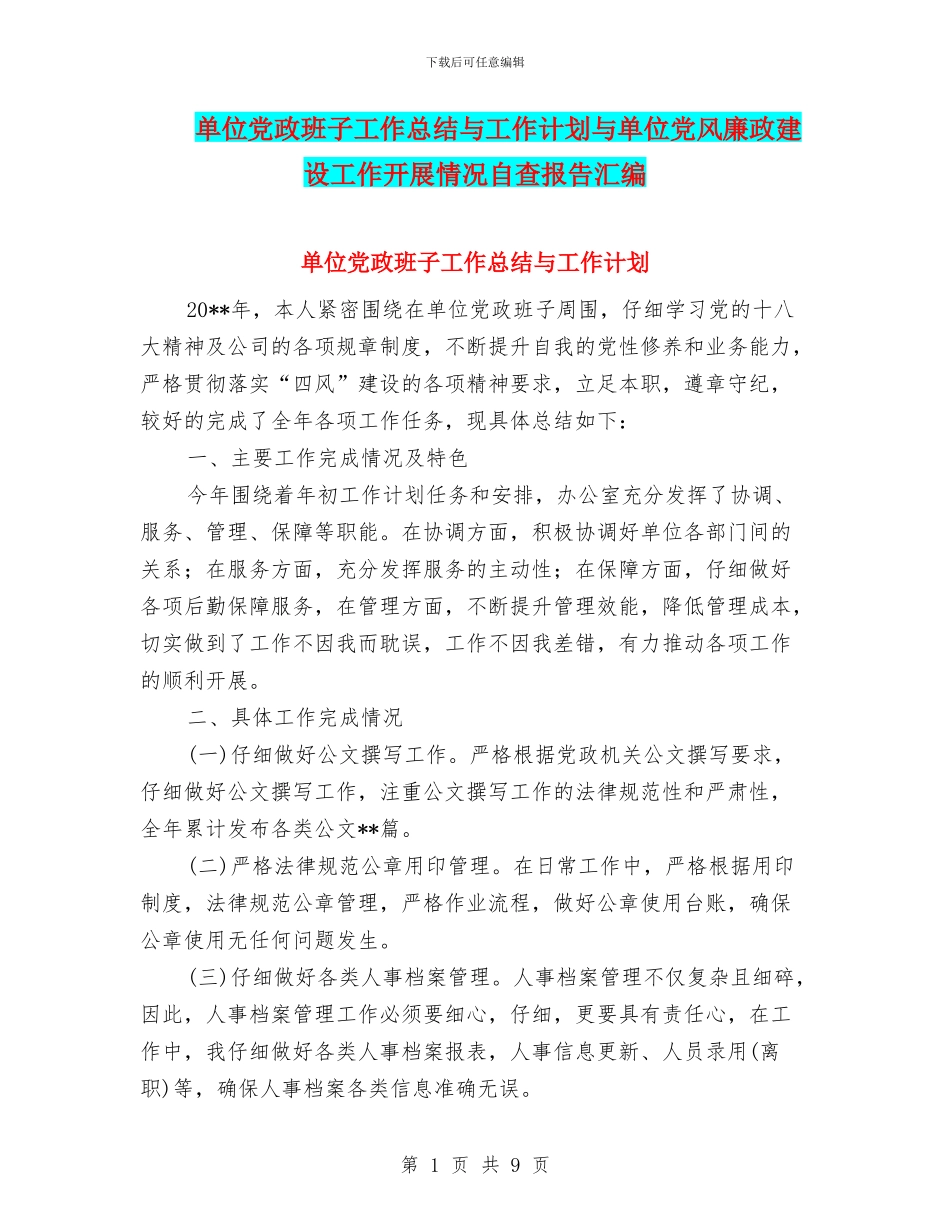 下载后可任意编辑

单位党政班子工作总结与工作计划与单位党风廉政建设工作开展情况自查报告汇编

单位党政班子工作总结与工作计划

20**年，本人紧密围绕在单位党政班子周围，仔细学习党的十八大精神及公司的各项规章制度，不断提升自我的党性修养和业务能力，严格贯彻落实“四风”建设的各项精神要求，立足本职，遵章守纪，较好的完成了全年各项工作任务，现具体总结如下：

一、主要工作完成情况及特色

今年围绕着年初工作计划任务和安排，办公室充分发挥了协调、服务、管理、保障等职能。在协调方面，积极协调好单位各部门间的关系；在服务方面，充分发挥服务的主动性；在保障方面，仔细做好各项后勤保障服务，在管理方面，不断提升管理效能，降低管理成本，切实做到了工作不因我而耽误，工作不因我差错，有力推动各项工作的顺利开展。

二、具体工作完成情况

(一)仔细做好公文撰写工作。严格根据党政机关公文撰写要求，仔细做好公文撰写工作，注重公文撰写工作的法律规范性和严肃性，全年累计发布各类公文**篇。

(二)严格法律规范公章用印管理。在日常工作中，严格根据用印制度，法律规范公章管理，严格作业流程，做好公章使用台账，确保公章使用无任何问题发生。

(三)仔细做好各类人事档案管理。人事档案管理不仅复杂且细碎，因此，人事档案管理工作必须要细心，仔细，更要具有责任心，在工作中，我仔细做好各类人事档案报表，人事信息更新、人员录用(离职)等，确保人事档案各类信息准确无误。

第 1 页 共 9 页